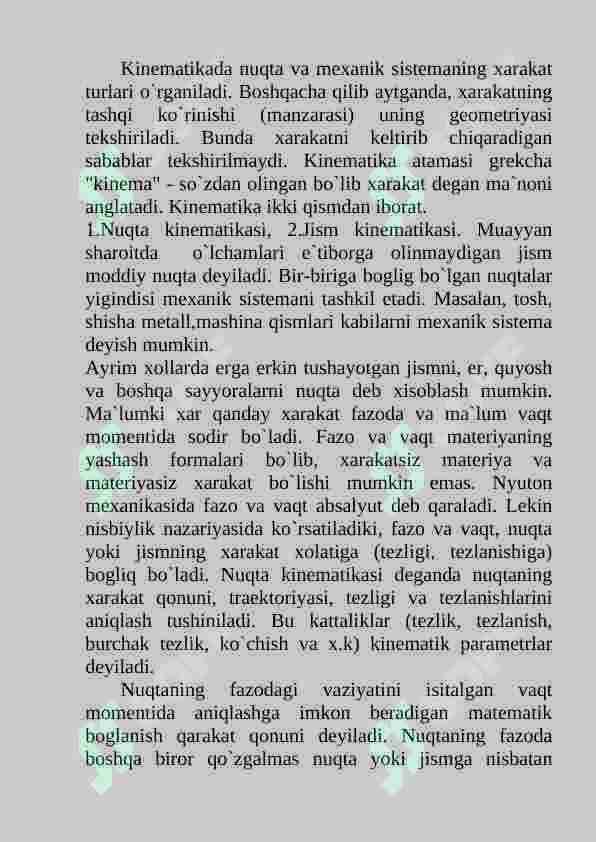 Kinematikada nuqta va mexanik sistemaning xarakat turlari o`rganiladi. Boshqacha qilib aytganda, xarakatning tashqi ko`rinishi (manzarasi) uning geometriyasi tekshiriladi. Bunda xarakatni keltirib chiqaradigan sabablar tekshirilmaydi. Kinematika atamasi grekcha "kinema" - so`zdan olingan bo`lib xarakat degan ma`noni anglatadi. Kinematika ikki qismdan iborat.

1.Nuqta kinematikasi, 2.Jism kinematikasi. Muayyan sharoitda o`lchamlari e`tiborga olinmaydigan jism moddiy nuqta deyiladi. Bir-biriga boglig bo`lgan nuqtalar yigindisi mexanik sistemani tashkil etadi. Masalan, tosh, shisha metall,mashina qismlari kabilarni mexanik sistema deyish mumkin.

Ayrim xollarda erga erkin tushayotgan jismni, er, quyosh va boshqa sayyoralarni nuqta deb xisoblash mumkin. Ma`lumki xar qanday xarakat fazoda va ma`lum vaqt momentida sodir bo`ladi. Fazo va vaqt materiyaning yashash formalari bo`lib, xarakatsiz materiya va materiyasiz xarakat bo`lishi mumkin emas. Nyuton mexanikasida fazo va vaqt absalyut deb qaraladi. Lekin nisbiylik nazariyasida ko`rsatiladiki, fazo va vaqt, nuqta yoki jismning xarakat xolatiga (tezligi, tezlanishiga) bogliq bo`ladi. Nuqta kinematikasi deganda nuqtaning xarakat qonuni, traektoriyasi, tezligi va tezlanishlarini aniqlash tushiniladi. Bu kattaliklar (tezlik, tezlanish, burchak tezlik, ko`chish va x.k) kinematik parametrlar deyiladi.

Nuqtaning fazodagi vaziyatini isitalgan vaqt momentida aniqlashga imkon beradigan matematik boglanish qarakat qonuni deyiladi. Nuqtaning fazoda boshqa biror qo`zgalmas nuqta yoki jismga nisbatan